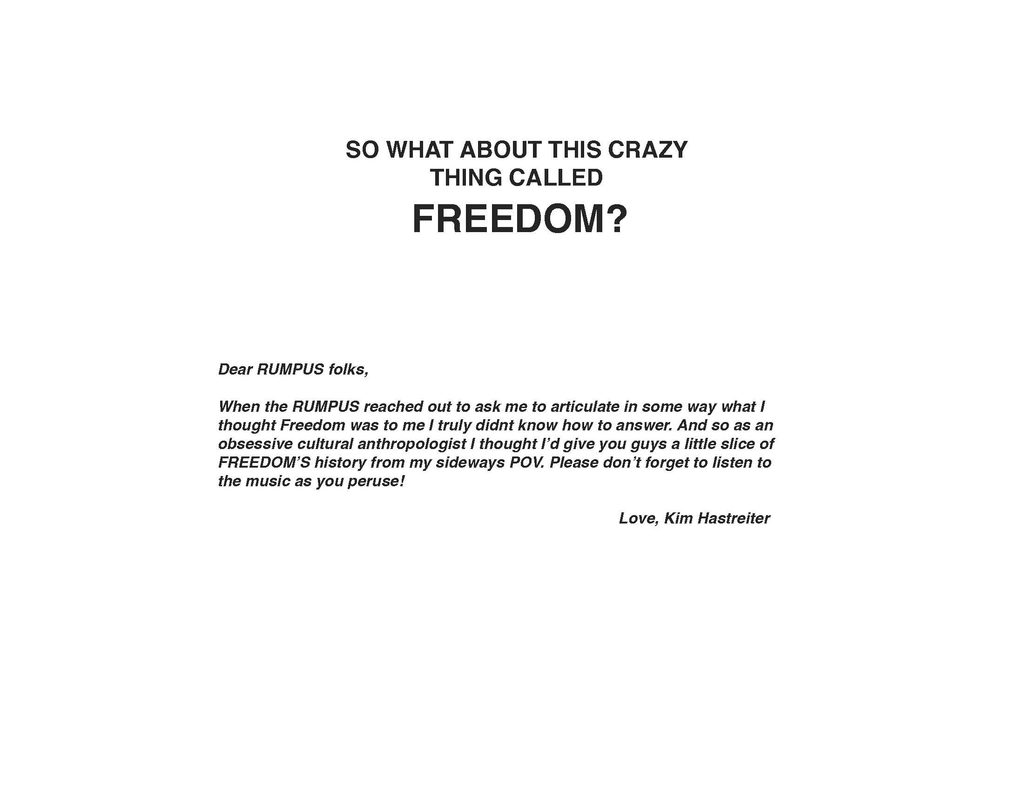 SO WHAT ABOUT THIS CRAZY THING CALLED

FREEDOM?

Dear RUMPUS folks,

When the RUMPUS reached out to ask me to articulate in some way what I thought Freedom was to me I truly didnt know how to answer. And so as an obsessive cultural anthropologist I thought I'd give you guys a little slice of FREEDOM'S history from my sideways POV. Please don't forget to listen to the music as you peruse!

Love, Kim Hastreiter